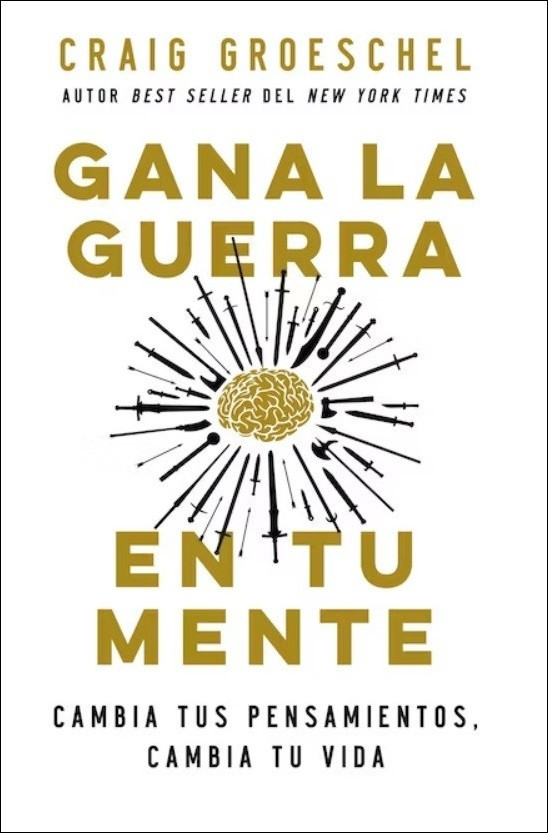 CRAIG GROESCHEL
AUTOR BEST SELLER DEL NEW YORK TIMES

GANA LA GUERRA

EN TU MENTE

CAMBIA TUS PENSAMIENTOS, CAMBIA TU VIDA